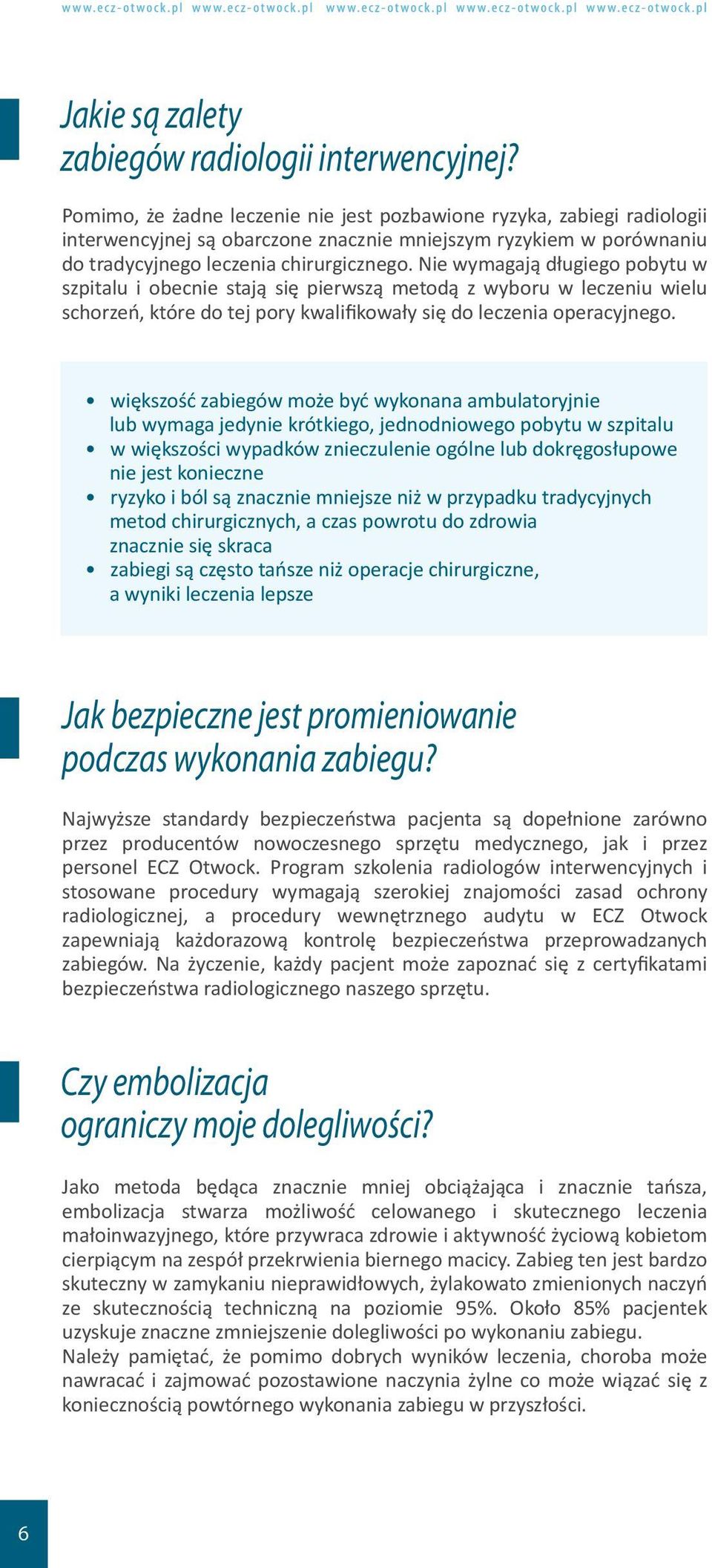 www.ecz-otwock.pl www.ecz-otwock.pl www.ecz-otwock.pl www.ecz-otwock.pl www.ecz-otwock.pl

Jakie są zalety zabiegów radiologii interwencyjnej?

Pomimo, że żadne leczenie nie jest pozbawione ryzyka, zabiegi radiologii interwencyjnej są obarczone znacznie mniejszym ryzykiem w porównaniu do tradycyjnego leczenia chirurgicznego. Nie wymagają długiego pobytu w szpitalu i obecnie stają się pierwszą metodą z wyboru w leczeniu wielu schorzeń, które do tej pory kwalifikowały się do leczenia operacyjnego.

• większość zabiegów może być wykonana ambulatoryjnie lub wymaga jedynie krótkiego, jednodniowego pobytu w szpitalu
• w większości wypadków znieczulenie ogólne lub dokręgosłupowe nie jest konieczne
• ryzyko i ból są znacznie mniejsze niż w przypadku tradycyjnych metod chirurgicznych, a czas powrotu do zdrowia znacznie się skraca
• zabiegi są często tańsze niż operacje chirurgiczne, a wyniki leczenia lepsze

Jak bezpieczne jest promieniowanie podczas wykonania zabiegu?

Najwyższe standardy bezpieczeństwa pacjenta są dopełnione zarówno przez producentów nowoczesnego sprzętu medycznego, jak i przez personel ECZ Otwock. Program szkolenia radiologów interwencyjnych i stosowane procedury wymagają szerokiej znajomości zasad ochrony radiologicznej, a procedury wewnętrznego audytu w ECZ Otwock zapewniają każdorazową kontrolę bezpieczeństwa przeprowadzanych zabiegów. Na życzenie, każdy pacjent może zapoznać się z certyfikatami bezpieczeństwa radiologicznego naszego sprzętu.

Czy embolizacja ograniczy moje dolegliwości?

Jako metoda będąca znacznie mniej obciążająca i znacznie tańsza, embolizacja stwarza możliwość celowanego i skutecznego leczenia małoinwazyjnego, które przywraca zdrowie i aktywność życiową kobietom cierpiącym na zespół przekrwienia biernego macicy. Zabieg ten jest bardzo skuteczny w zamykaniu nieprawidłowych, żylakowato zmienionych naczyń ze skutecznością techniczną na poziomie 95%. Około 85% pacjentek uzyskuje znaczne zmniejszenie dolegliwości po wykonaniu zabiegu.
Należy pamiętać, że pomimo dobrych wyników leczenia, choroba może nawracać i zajmować pozostawione naczynia żylne co może wiązać się z koniecznością powtórnego wykonania zabiegu w przyszłości.

6